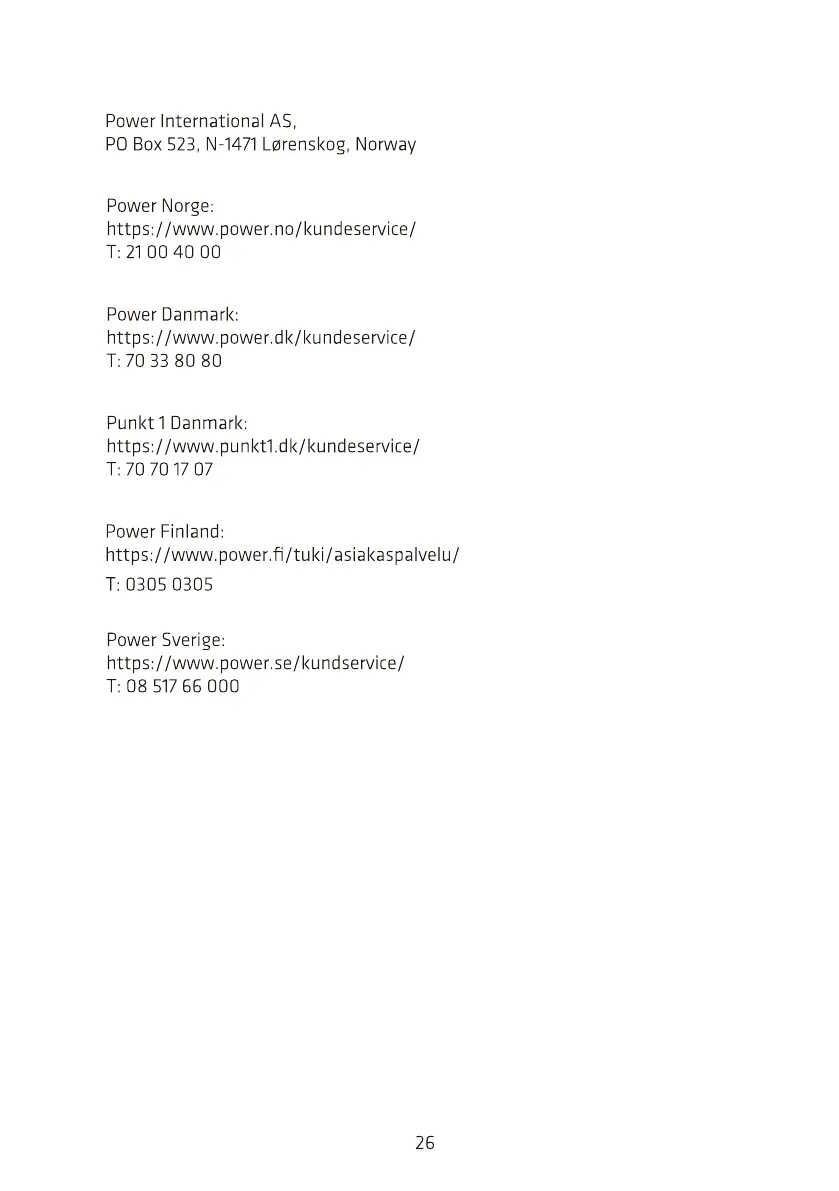 Power International AS,
PO Box 523, N-1471 Lørenskog, Norway

Power Norge:
https://www.power.no/kundeservice/
T: 21 00 40 00

Power Danmark:
https://www.power.dk/kundeservice/
T: 70 33 80 80

Punkt 1 Danmark:
https://www.punkt1.dk/kundeservice/
T: 70 70 17 07

Power Finland:
https://www.power.fi/tuki/asiakaspalvelu/
T: 0305 0305

Power Sverige:
https://www.power.se/kundservice/
T: 08 517 66 000

26